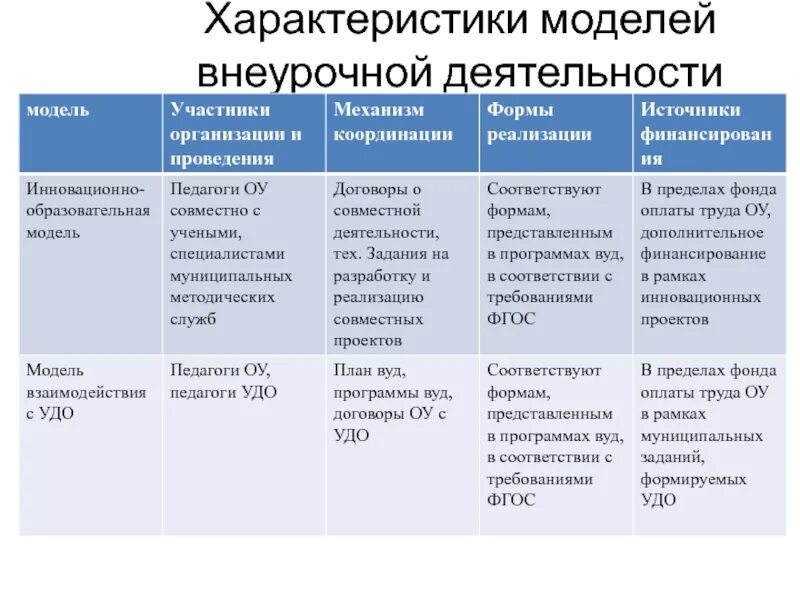 Характеристики моделей внеурочной деятельности

| модель | Участники организации и проведения | Механизм координации | Формы реализации | Источники финансирования |
|---|---|---|---|---|
| Инновационно-образовательная модель | Педагоги ОУ совместно с учеными, специалистами муниципальных методических служб | Договоры о совместной деятельности, тех. Задания на разработку и реализацию совместных проектов | Соответствуют формам, представленным в программах вуд, в соответствии с требованиями ФГОС | В пределах фонда оплаты труда ОУ, дополнительное финансирование в рамках инновационных проектов |
| Модель взаимодействия с УДО | Педагоги ОУ, педагоги УДО | План вуд, программы вуд, договоры ОУ с УДО | Соответствуют формам, представленным в программах вуд, в соответствии с требованиями ФГОС | В пределах фонда оплаты труда ОУ в рамках муниципальных заданий, формируемых УДО |